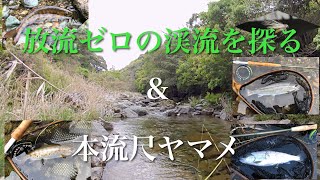 放流ゼロの渓流を探る

&

本流尺ヤマメ